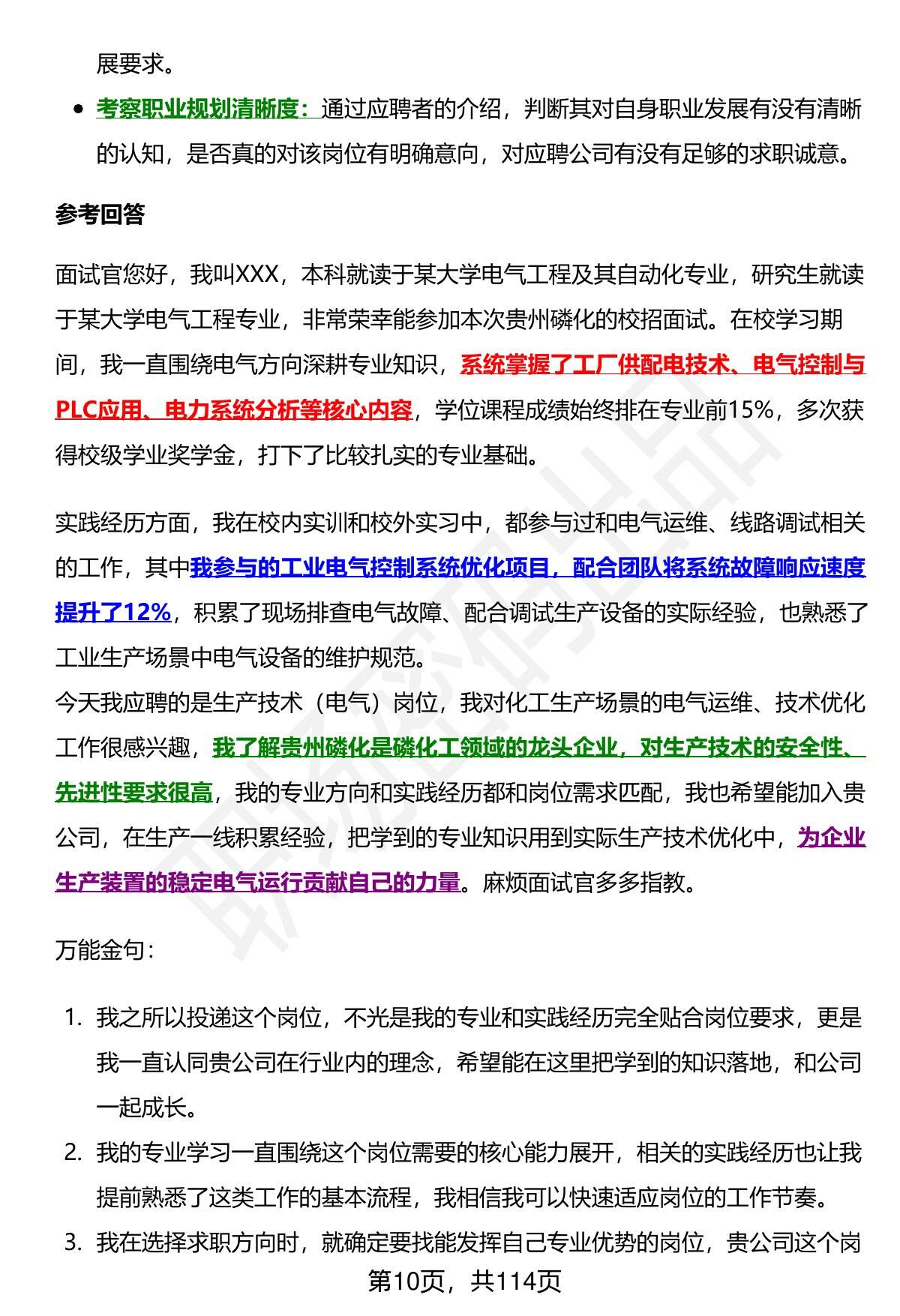 展要求。

- 考察职业规划清晰度：通过应聘者的介绍，判断其对自身职业发展有没有清晰的认知，是否真的对该岗位有明确意向，对应聘公司有没有足够的求职诚意。

参考回答

面试官您好，我叫XXX，本科就读于某大学电气工程及其自动化专业，研究生就读于某大学电气工程专业，非常荣幸能参加本次贵州磷化的校招面试。在校学习期间，我一直围绕电气方向深耕专业知识，系统掌握了工厂供配电技术、电气控制与PLC应用、电力系统分析等核心内容，学位课程成绩始终排在专业前15%，多次获得校级学业奖学金，打下了比较扎实的专业基础。

实践经历方面，我在校内实训和校外实习中，都参与过和电气运维、线路调试相关的工作，其中我参与的工业电气控制系统优化项目，配合团队将系统故障响应速度提升了12%，积累了现场排查电气故障、配合调试生产设备的实际经验，也熟悉了工业生产场景中电气设备的维护规范。
今天我应聘的是生产技术（电气）岗位，我对化工生产场景的电气运维、技术优化工作很感兴趣，我了解贵州磷化是磷化工领域的龙头企业，对生产技术的安全性、先进性要求很高，我的专业方向和实践经历都和岗位需求匹配，我也希望能加入贵公司，在生产一线积累经验，把学到的专业知识用到实际生产技术优化中，为企业生产装置的稳定电气运行贡献自己的力量。麻烦面试官多多指教。

万能金句：

1. 我之所以投递这个岗位，不光是我的专业和实践经历完全贴合岗位要求，更是我一直认同贵公司在行业内的理念，希望能在这里把学到的知识落地，和公司一起成长。
2. 我的专业学习一直围绕这个岗位需要的核心能力展开，相关的实践经历也让我提前熟悉了这类工作的基本流程，我相信我可以快速适应岗位的工作节奏。
3. 我在选择求职方向时，就确定要找能发挥自己专业优势的岗位，贵公司这个岗

第10页，共114页